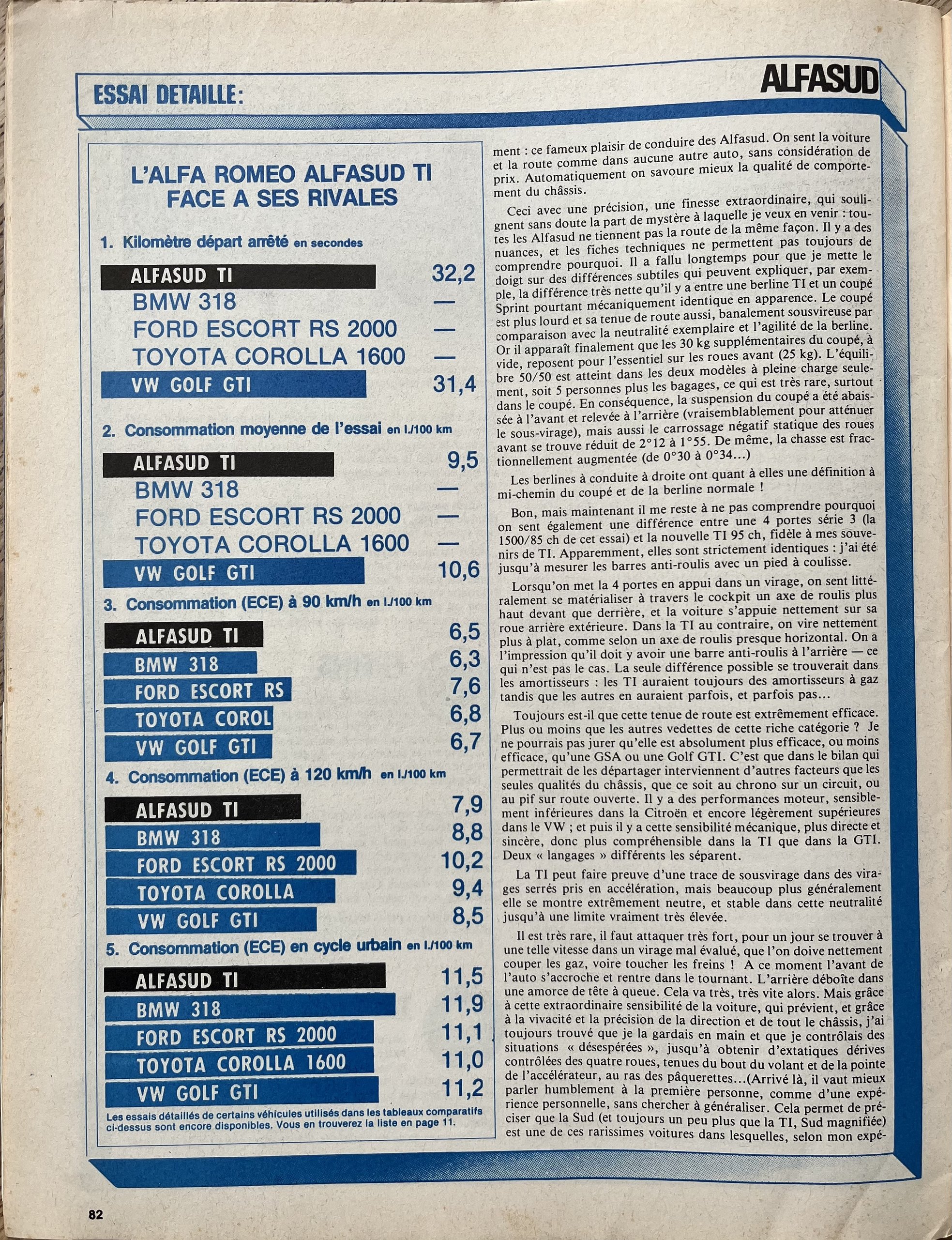 ESSAI DETAILLE:

ALFASUD

L'ALFA ROMEO ALFASUD TI FACE A SES RIVALES

1. Kilomètre départ arrêté en secondes

| | |
|---|---|
| ALFASUD TI | 32,2 |
| BMW 318 | — |
| FORD ESCORT RS 2000 | — |
| TOYOTA COROLLA 1600 | — |
| VW GOLF GTI | 31,4 |

2. Consommation moyenne de l'essai en l./100 km

| | |
|---|---|
| ALFASUD TI | 9,5 |
| BMW 318 | — |
| FORD ESCORT RS 2000 | — |
| TOYOTA COROLLA 1600 | — |
| VW GOLF GTI | 10,6 |

3. Consommation (ECE) à 90 km/h en l./100 km

| | |
|---|---|
| ALFASUD TI | 6,5 |
| BMW 318 | 6,3 |
| FORD ESCORT RS | 7,6 |
| TOYOTA COROL | 6,8 |
| VW GOLF GTI | 6,7 |

4. Consommation (ECE) à 120 km/h en l./100 km

| | |
|---|---|
| ALFASUD TI | 7,9 |
| BMW 318 | 8,8 |
| FORD ESCORT RS 2000 | 10,2 |
| TOYOTA COROLLA | 9,4 |
| VW GOLF GTI | 8,5 |

5. Consommation (ECE) en cycle urbain en l./100 km

| | |
|---|---|
| ALFASUD TI | 11,5 |
| BMW 318 | 11,9 |
| FORD ESCORT RS 2000 | 11,1 |
| TOYOTA COROLLA 1600 | 11,0 |
| VW GOLF GTI | 11,2 |

Les essais détaillés de certains véhicules utilisés dans les tableaux comparatifs ci-dessus sont encore disponibles. Vous en trouverez la liste en page 11.

ment : ce fameux plaisir de conduire des Alfasud. On sent la voiture et la route comme dans aucune autre auto, sans considération de prix. Automatiquement on savoure mieux la qualité de comportement du châssis.

Ceci avec une précision, une finesse extraordinaire, qui soulignent sans doute la part de mystère à laquelle je veux en venir : toutes les Alfasud ne tiennent pas la route de la même façon. Il y a des nuances, et les fiches techniques ne permettent pas toujours de comprendre pourquoi. Il a fallu longtemps pour que je mette le doigt sur des différences subtiles qui peuvent expliquer, par exemple, la différence très nette qu'il y a entre une berline TI et un coupé Sprint pourtant mécaniquement identique en apparence. Le coupé est plus lourd et sa tenue de route aussi, banalement sousvireuse par comparaison avec la neutralité exemplaire et l'agilité de la berline. Or il apparaît finalement que les 30 kg supplémentaires du coupé, à vide, reposent pour l'essentiel sur les roues avant (25 kg). L'équilibre 50/50 est atteint dans les deux modèles à pleine charge seulement, soit 5 personnes plus les bagages, ce qui est très rare, surtout dans le coupé. En conséquence, la suspension du coupé a été abaissée à l'avant et relevée à l'arrière (vraisemblablement pour atténuer le sous-virage), mais aussi le carrossage négatif statique des roues avant se trouve réduit de 2°12 à 1°55. De même, la chasse est fractionnellement augmentée (de 0°30 à 0°34...)

Les berlines à conduite à droite ont quant à elles une définition à mi-chemin du coupé et de la berline normale !

Bon, mais maintenant il me reste à ne pas comprendre pourquoi on sent également une différence entre une 4 portes série 3 (la 1500/85 ch de cet essai) et la nouvelle TI 95 ch, fidèle à mes souvenirs de TI. Apparemment, elles sont strictement identiques : j'ai été jusqu'à mesurer les barres anti-roulis avec un pied à coulisse.

Lorsqu'on met la 4 portes en appui dans un virage, on sent littéralement se matérialiser à travers le cockpit un axe de roulis plus haut devant que derrière, et la voiture s'appuie nettement sur sa roue arrière extérieure. Dans la TI au contraire, on vire nettement plus à plat, comme selon un axe de roulis presque horizontal. On a l'impression qu'il doit y avoir une barre anti-roulis à l'arrière — ce qui n'est pas le cas. La seule différence possible se trouverait dans les amortisseurs : les TI auraient toujours des amortisseurs à gaz tandis que les autres en auraient parfois, et parfois pas...

Toujours est-il que cette tenue de route est extrêmement efficace. Plus ou moins que les autres vedettes de cette riche catégorie ? Je ne pourrais pas jurer qu'elle est absolument plus efficace, ou moins efficace, qu'une GSA ou une Golf GTI. C'est que dans le bilan qui permettrait de les départager interviennent d'autres facteurs que les seules qualités du châssis, que ce soit au chrono sur un circuit, ou au pif sur route ouverte. Il y a des performances moteur, sensiblement inférieures dans la Citroën et encore légèrement supérieures dans le VW ; et puis il y a cette sensibilité mécanique, plus directe et sincère, donc plus compréhensible dans la TI que dans la GTI. Deux « langages » différents les séparent.

La TI peut faire preuve d'une trace de sousvirage dans des virages serrés pris en accélération, mais beaucoup plus généralement elle se montre extrêmement neutre, et stable dans cette neutralité jusqu'à une limite vraiment très élevée.

Il est très rare, il faut attaquer très fort, pour un jour se trouver à une telle vitesse dans un virage mal évalué, que l'on doive nettement couper les gaz, voire toucher les freins ! A ce moment l'avant de l'auto s'accroche et rentre dans le tournant. L'arrière déboîte dans une amorce de tête à queue. Cela va très, très vite alors. Mais grâce à cette extraordinaire sensibilité de la voiture, qui prévient, et grâce à la vivacité et la précision de la direction et de tout le châssis, j'ai toujours trouvé que je la gardais en main et que je contrôlais des situations « désespérées », jusqu'à obtenir d'extatiques dérives contrôlées des quatre roues, tenues du bout du volant et de la pointe de l'accélérateur, au ras des pâquerettes...(Arrivé là, il vaut mieux parler humblement à la première personne, comme d'une expérience personnelle, sans chercher à généraliser. Cela permet de préciser que la Sud (et toujours un peu plus que la TI, Sud magnifiée) est une de ces rarissimes voitures dans lesquelles, selon mon expé-

82